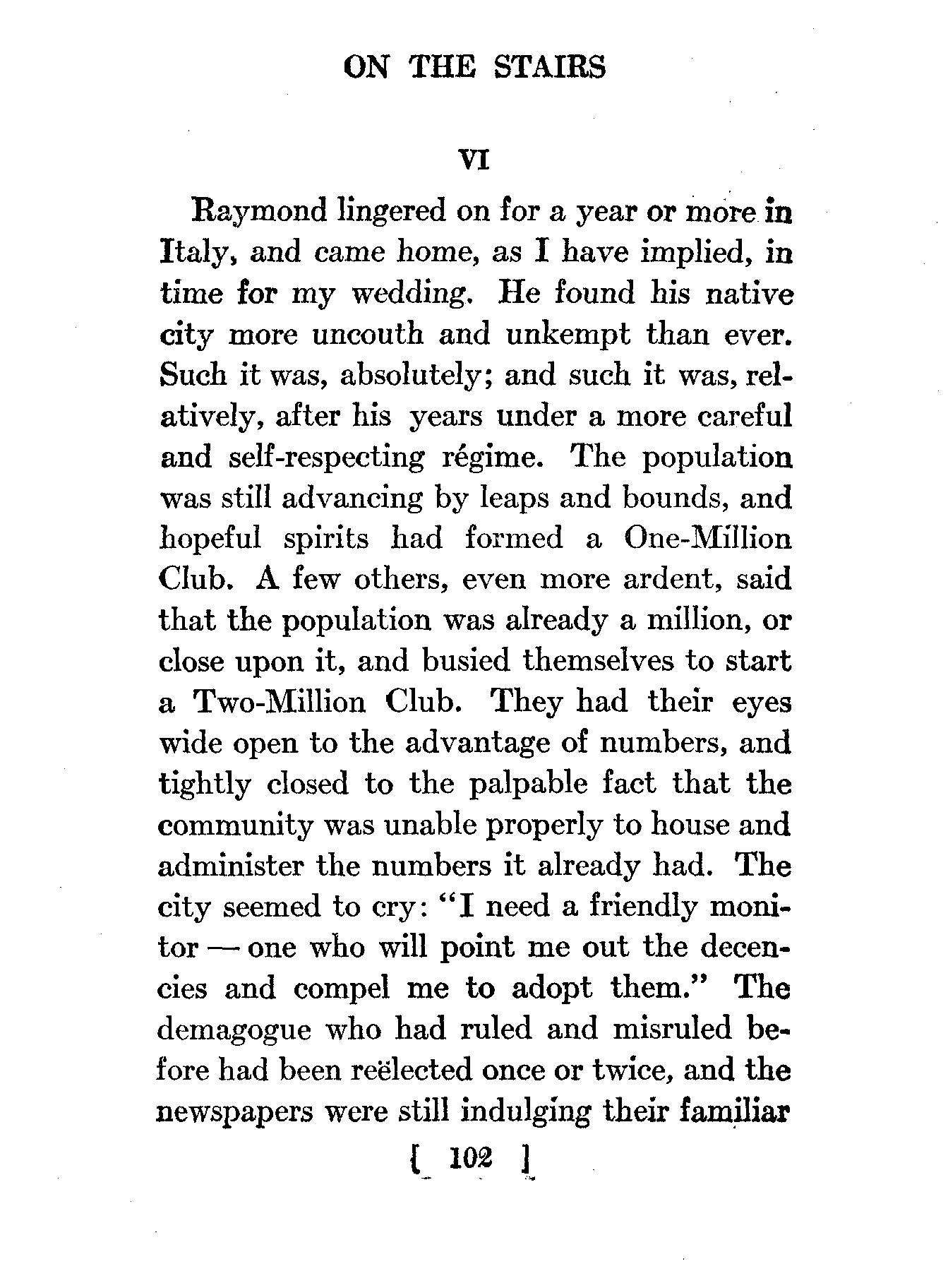 ON THE STAIRS

VI

Raymond lingered on for a year or more in Italy, and came home, as I have implied, in time for my wedding. He found his native city more uncouth and unkempt than ever. Such it was, absolutely; and such it was, relatively, after his years under a more careful and self-respecting régime. The population was still advancing by leaps and bounds, and hopeful spirits had formed a One-Million Club. A few others, even more ardent, said that the population was already a million, or close upon it, and busied themselves to start a Two-Million Club. They had their eyes wide open to the advantage of numbers, and tightly closed to the palpable fact that the community was unable properly to house and administer the numbers it already had. The city seemed to cry: "I need a friendly monitor — one who will point me out the decencies and compel me to adopt them." The demagogue who had ruled and misruled before had been reëlected once or twice, and the newspapers were still indulging their familiar

[ 102 ]